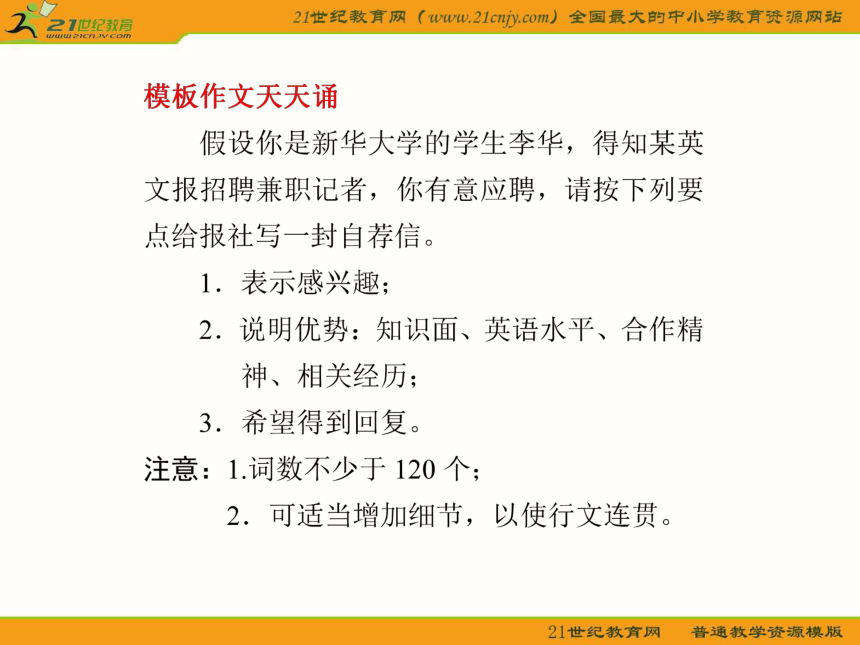 21世纪教育
www.21cnjy.com

21世纪教育网（www.21cnjy.com）全国最大的中小学教育资源网站

模板作文天天诵

假设你是新华大学的学生李华，得知某英文报招聘兼职记者，你有意应聘，请按下列要点给报社写一封自荐信。

1．表示感兴趣；

2．说明优势：知识面、英语水平、合作精神、相关经历；

3．希望得到回复。

注意：1.词数不少于 120 个；

2．可适当增加细节，以使行文连贯。

21世纪教育网　普通教学资源模版